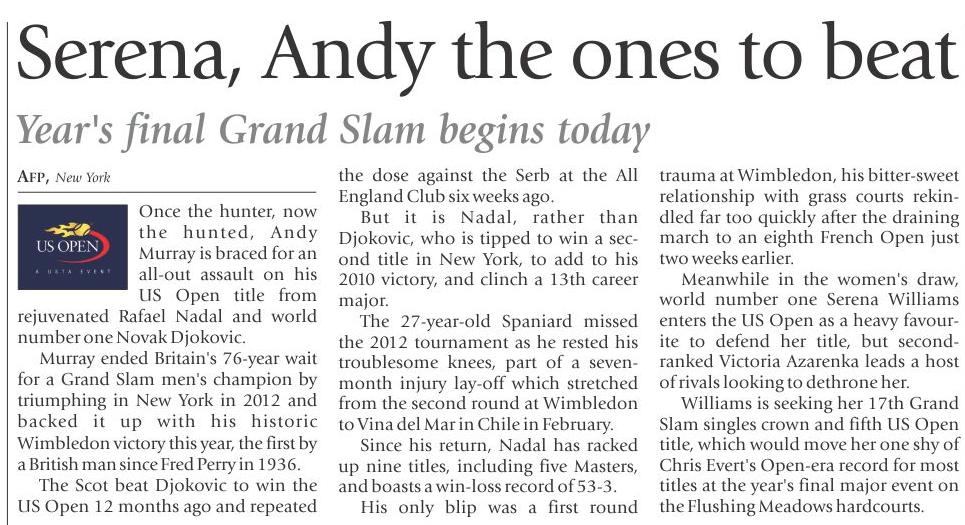 Serena, Andy the ones to beat

Year's final Grand Slam begins today

AFP, New York

US OPEN
A USTA EVENT

Once the hunter, now the hunted, Andy Murray is braced for an all-out assault on his US Open title from rejuvenated Rafael Nadal and world number one Novak Djokovic.

Murray ended Britain's 76-year wait for a Grand Slam men's champion by triumphing in New York in 2012 and backed it up with his historic Wimbledon victory this year, the first by a British man since Fred Perry in 1936.

The Scot beat Djokovic to win the US Open 12 months ago and repeated the dose against the Serb at the All England Club six weeks ago.

But it is Nadal, rather than Djokovic, who is tipped to win a second title in New York, to add to his 2010 victory, and clinch a 13th career major.

The 27-year-old Spaniard missed the 2012 tournament as he rested his troublesome knees, part of a seven-month injury lay-off which stretched from the second round at Wimbledon to Vina del Mar in Chile in February.

Since his return, Nadal has racked up nine titles, including five Masters, and boasts a win-loss record of 53-3.

His only blip was a first round trauma at Wimbledon, his bitter-sweet relationship with grass courts rekindled far too quickly after the draining march to an eighth French Open just two weeks earlier.

Meanwhile in the women's draw, world number one Serena Williams enters the US Open as a heavy favourite to defend her title, but second-ranked Victoria Azarenka leads a host of rivals looking to dethrone her.

Williams is seeking her 17th Grand Slam singles crown and fifth US Open title, which would move her one shy of Chris Evert's Open-era record for most titles at the year's final major event on the Flushing Meadows hardcourts.